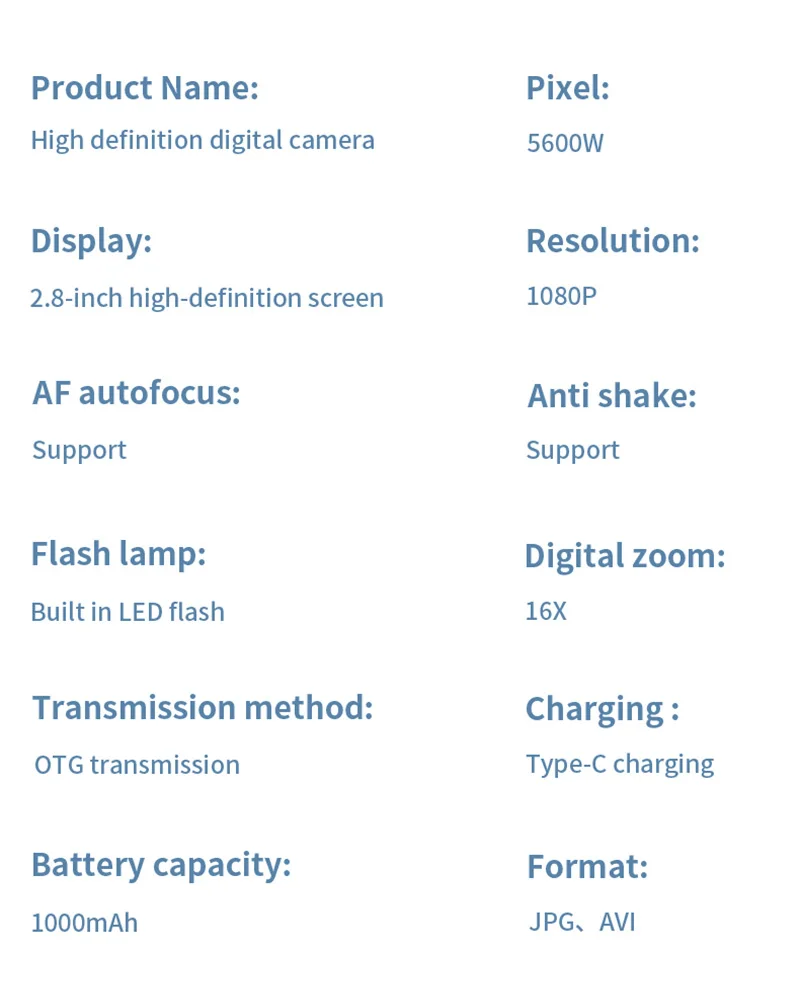 Product Name:
High definition digital camera

Display:
2.8-inch high-definition screen

AF autofocus:
Support

Flash lamp:
Built in LED flash

Transmission method:
OTG transmission

Battery capacity:
1000mAh

Pixel:
5600W

Resolution:
1080P

Anti shake:
Support

Digital zoom:
16X

Charging :
Type-C charging

Format:
JPG、AVI